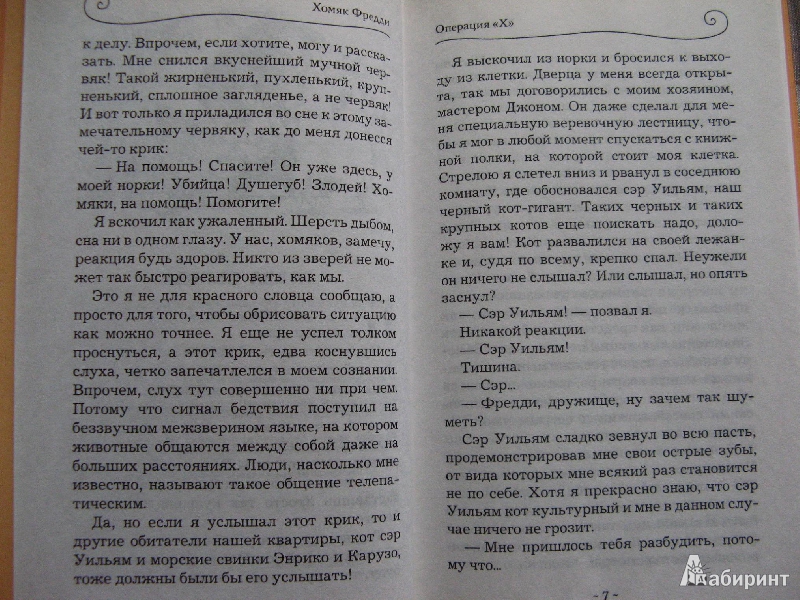 Хомяк Фредди

к делу. Впрочем, если хотите, могу и рассказать. Мне снился вкуснейший мучной червяк! Такой жирненький, пухленький, крупненький, сплошное загляденье, а не червяк! И вот только я приладился во сне к этому замечательному червяку, как до меня донесся чей-то крик:

— На помощь! Спасите! Он уже здесь, у моей норки! Убийца! Душегуб! Злодей! Хомяки, на помощь! Помогите!

Я вскочил как ужаленный. Шерсть дыбом, сна ни в одном глазу. У нас, хомяков, замечу, реакция будь здоров. Никто из зверей не может так быстро реагировать, как мы.

Это я не для красного словца сообщаю, а просто для того, чтобы обрисовать ситуацию как можно точнее. Я еще не успел толком проснуться, а этот крик, едва коснувшись слуха, четко запечатлелся в моем сознании. Впрочем, слух тут совершенно ни при чем. Потому что сигнал бедствия поступил на беззвучном межзверином языке, на котором животные общаются между собой даже на больших расстояниях. Люди, насколько мне известно, называют такое общение телепатическим.

Да, но если я услышал этот крик, то и другие обитатели нашей квартиры, кот сэр Уильям и морские свинки Энрико и Карузо, тоже должны были бы его услышать!

Операция «Х»

Я выскочил из норки и бросился к выходу из клетки. Дверца у меня всегда открыта, так мы договорились с моим хозяином, мастером Джоном. Он даже сделал для меня специальную веревочную лестницу, чтобы я мог в любой момент спускаться с книжной полки, на которой стоит моя клетка. Стрелою я слетел вниз и рванул в соседнюю комнату, где обосновался сэр Уильям, наш черный кот-гигант. Таких черных и таких крупных котов еще поискать надо, доложу я вам! Кот развалился на своей лежанке и, судя по всему, крепко спал. Неужели он ничего не слышал? Или слышал, но опять заснул?

— Сэр Уильям! — позвал я.

Никакой реакции.

— Сэр Уильям!

Тишина.

— Сэр...

— Фредди, дружище, ну зачем так шуметь?

Сэр Уильям сладко зевнул во всю пасть, продемонстрировав мне свои острые зубы, от вида которых мне всякий раз становится не по себе. Хотя я прекрасно знаю, что сэр Уильям кот культурный и мне в данном случае ничего не грозит.

— Мне пришлось тебя разбудить, потому что...

~ 7 ~

Лабиринт